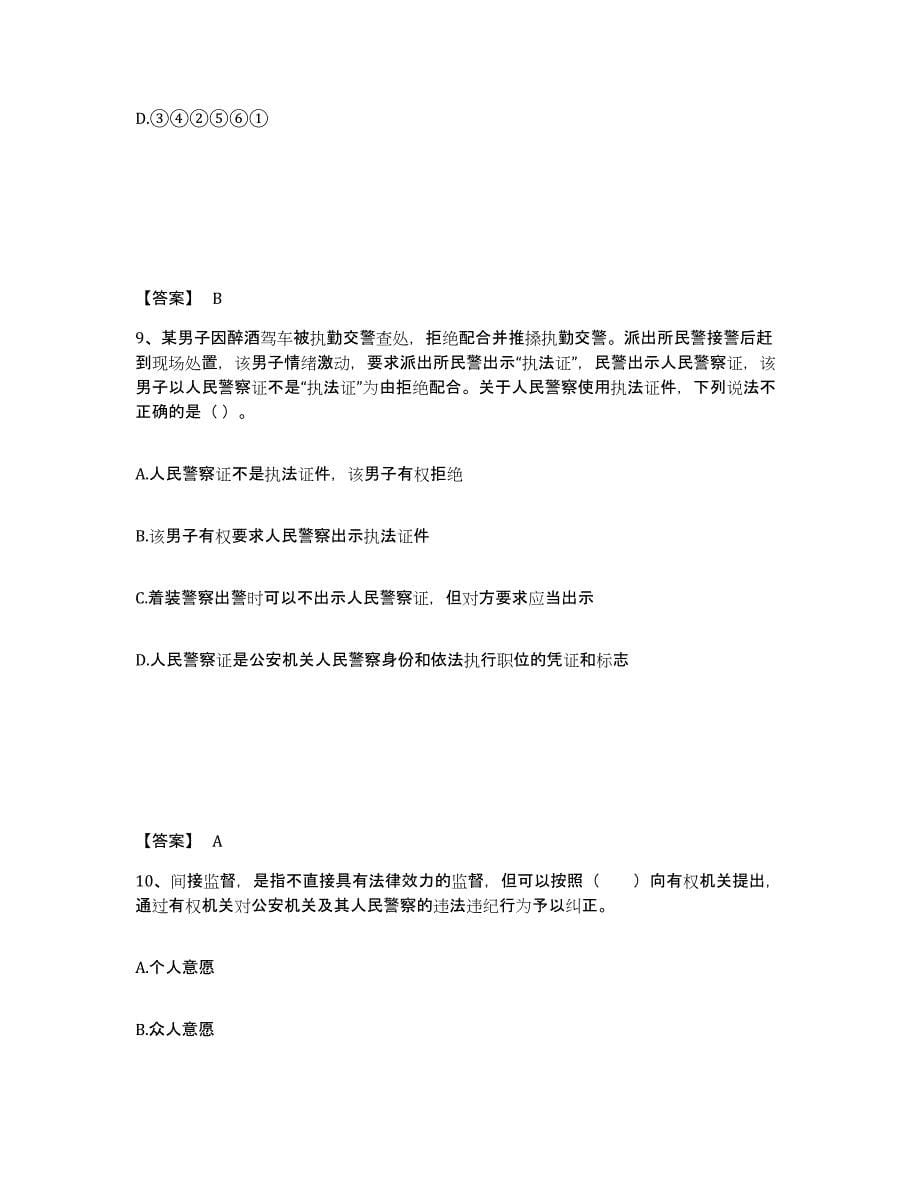 D.③④②⑤⑥①

【答案】 B

9、某男子因醉酒驾车被执勤交警查处，拒绝配合并推搡执勤交警。派出所民警接警后赶到现场处置，该男子情绪激动，要求派出所民警出示“执法证”，民警出示人民警察证，该男子以人民警察证不是“执法证”为由拒绝配合。关于人民警察使用执法证件，下列说法不正确的是（ ）。

A.人民警察证不是执法证件，该男子有权拒绝

B.该男子有权要求人民警察出示执法证件

C.着装警察出警时可以不出示人民警察证，但对方要求应当出示

D.人民警察证是公安机关人民警察身份和依法执行职位的凭证和标志

【答案】 A

10、间接监督，是指不直接具有法律效力的监督，但可以按照（ ）向有权机关提出，通过有权机关对公安机关及其人民警察的违法违纪行为予以纠正。

A.个人意愿

B.众人意愿